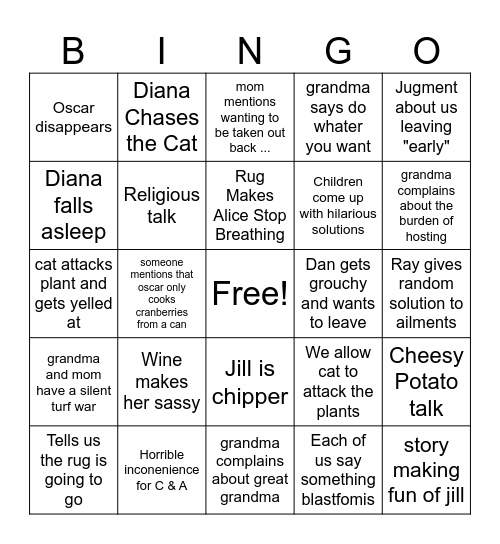 | B | I | N | G | O |
|---|---|---|---|---|
| Oscar disappears | Diana Chases the Cat | mom mentions wanting to be taken out back ... | grandma says do whater you want | Jugment about us leaving "early" |
| Diana falls asleep | Religious talk | Rug Makes Alice Stop Breathing | Children come up with hilarious solutions | grandma complains about the burden of hosting |
| cat attacks plant and gets yelled at | someone mentions that oscar only cooks cranberries from a can | Free! | Dan gets grouchy and wants to leave | Ray gives random solution to ailments |
| grandma and mom have a silent turf war | Wine makes her sassy | Jill is chipper | We allow cat to attack the plants | Cheesy Potato talk |
| Tells us the rug is going to go | Horrible inconenience for C & A | grandma complains about great grandma | Each of us say something blastfomis | story making fun of jill |